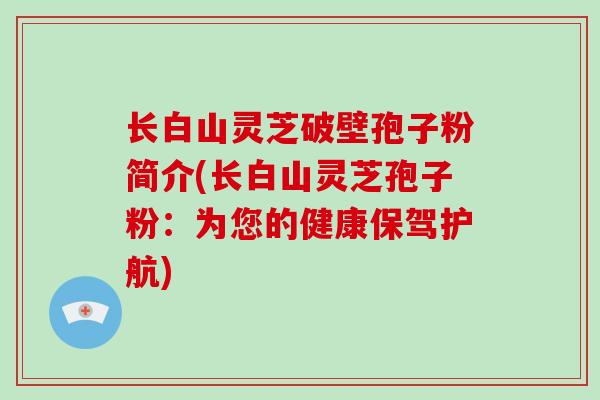 长白山灵芝破壁孢子粉简介(长白山灵芝孢子粉：为您的健康保驾护航)